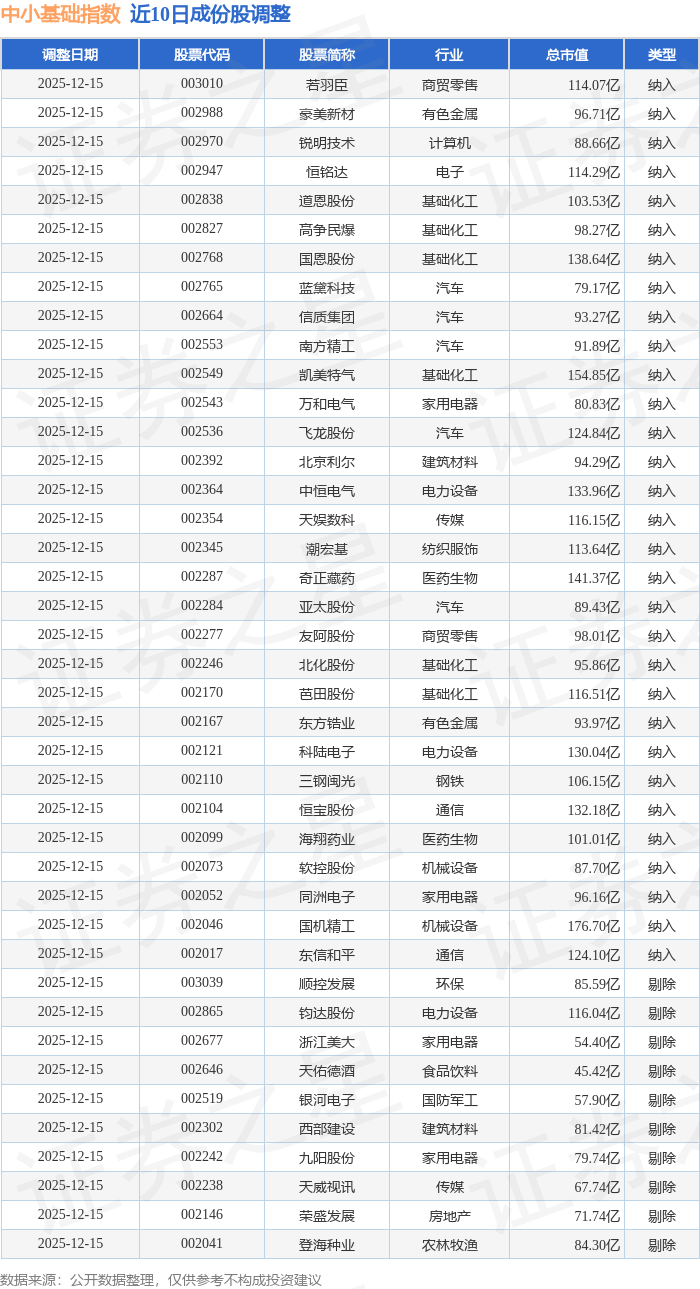 中小基础指数 近10日成份股调整

| 调整日期 | 股票代码 | 股票简称 | 行业 | 总市值 | 类型 |
|---|---|---|---|---|---|
| 2025-12-15 | 003010 | 若羽臣 | 商贸零售 | 114.07亿 | 纳入 |
| 2025-12-15 | 002988 | 豪美新材 | 有色金属 | 96.71亿 | 纳入 |
| 2025-12-15 | 002970 | 锐明技术 | 计算机 | 88.66亿 | 纳入 |
| 2025-12-15 | 002947 | 恒铭达 | 电子 | 114.29亿 | 纳入 |
| 2025-12-15 | 002838 | 道恩股份 | 基础化工 | 103.53亿 | 纳入 |
| 2025-12-15 | 002827 | 高争民爆 | 基础化工 | 98.27亿 | 纳入 |
| 2025-12-15 | 002768 | 国恩股份 | 基础化工 | 138.64亿 | 纳入 |
| 2025-12-15 | 002765 | 蓝黛科技 | 汽车 | 79.17亿 | 纳入 |
| 2025-12-15 | 002664 | 信质集团 | 汽车 | 93.27亿 | 纳入 |
| 2025-12-15 | 002553 | 南方精工 | 汽车 | 91.89亿 | 纳入 |
| 2025-12-15 | 002549 | 凯美特气 | 基础化工 | 154.85亿 | 纳入 |
| 2025-12-15 | 002543 | 万和电气 | 家用电器 | 80.83亿 | 纳入 |
| 2025-12-15 | 002536 | 飞龙股份 | 汽车 | 124.84亿 | 纳入 |
| 2025-12-15 | 002392 | 北京利尔 | 建筑材料 | 94.29亿 | 纳入 |
| 2025-12-15 | 002364 | 中恒电气 | 电力设备 | 133.96亿 | 纳入 |
| 2025-12-15 | 002354 | 天娱数科 | 传媒 | 116.15亿 | 纳入 |
| 2025-12-15 | 002345 | 潮宏基 | 纺织服饰 | 113.64亿 | 纳入 |
| 2025-12-15 | 002287 | 奇正藏药 | 医药生物 | 141.37亿 | 纳入 |
| 2025-12-15 | 002284 | 亚太股份 | 汽车 | 89.43亿 | 纳入 |
| 2025-12-15 | 002277 | 友阿股份 | 商贸零售 | 98.01亿 | 纳入 |
| 2025-12-15 | 002246 | 北化股份 | 基础化工 | 95.86亿 | 纳入 |
| 2025-12-15 | 002170 | 芭田股份 | 基础化工 | 116.51亿 | 纳入 |
| 2025-12-15 | 002167 | 东方锆业 | 有色金属 | 93.97亿 | 纳入 |
| 2025-12-15 | 002121 | 科陆电子 | 电力设备 | 130.04亿 | 纳入 |
| 2025-12-15 | 002110 | 三钢闽光 | 钢铁 | 106.15亿 | 纳入 |
| 2025-12-15 | 002104 | 恒宝股份 | 通信 | 132.18亿 | 纳入 |
| 2025-12-15 | 002099 | 海翔药业 | 医药生物 | 101.01亿 | 纳入 |
| 2025-12-15 | 002073 | 软控股份 | 机械设备 | 87.70亿 | 纳入 |
| 2025-12-15 | 002052 | 同洲电子 | 家用电器 | 96.16亿 | 纳入 |
| 2025-12-15 | 002046 | 国机精工 | 机械设备 | 176.70亿 | 纳入 |
| 2025-12-15 | 002017 | 东信和平 | 通信 | 124.10亿 | 纳入 |
| 2025-12-15 | 003039 | 顺控发展 | 环保 | 85.59亿 | 剔除 |
| 2025-12-15 | 002865 | 钧达股份 | 电力设备 | 116.04亿 | 剔除 |
| 2025-12-15 | 002677 | 浙江美大 | 家用电器 | 54.40亿 | 剔除 |
| 2025-12-15 | 002646 | 天佑德酒 | 食品饮料 | 45.42亿 | 剔除 |
| 2025-12-15 | 002519 | 银河电子 | 国防军工 | 57.90亿 | 剔除 |
| 2025-12-15 | 002302 | 西部建设 | 建筑材料 | 81.42亿 | 剔除 |
| 2025-12-15 | 002242 | 九阳股份 | 家用电器 | 79.74亿 | 剔除 |
| 2025-12-15 | 002238 | 天威视讯 | 传媒 | 67.74亿 | 剔除 |
| 2025-12-15 | 002146 | 荣盛发展 | 房地产 | 71.74亿 | 剔除 |
| 2025-12-15 | 002041 | 登海种业 | 农林牧渔 | 84.30亿 | 剔除 |

数据来源：公开数据整理，仅供参考不构成投资建议

证券之星